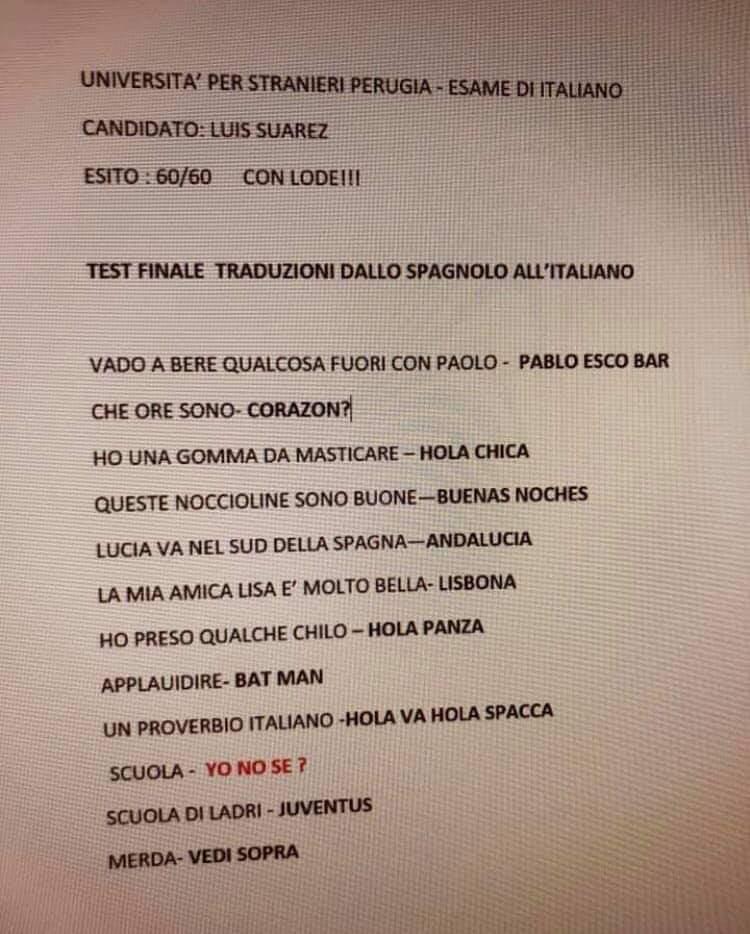 UNIVERSITA' PER STRANIERI PERUGIA - ESAME DI ITALIANO

CANDIDATO: LUIS SUAREZ

ESITO : 60/60 CON LODE!!!

TEST FINALE TRADUZIONI DALLO SPAGNOLO ALL'ITALIANO

VADO A BERE QUALCOSA FUORI CON PAOLO - PABLO ESCO BAR

CHE ORE SONO- CORAZON?

HO UNA GOMMA DA MASTICARE – HOLA CHICA

QUESTE NOCCIOLINE SONO BUONE—BUENAS NOCHES

LUCIA VA NEL SUD DELLA SPAGNA—ANDALUCIA

LA MIA AMICA LISA E' MOLTO BELLA- LISBONA

HO PRESO QUALCHE CHILO – HOLA PANZA

APPLAUIDIRE- BAT MAN

UN PROVERBIO ITALIANO -HOLA VA HOLA SPACCA

SCUOLA - YO NO SE ?

SCUOLA DI LADRI - JUVENTUS

MERDA- VEDI SOPRA